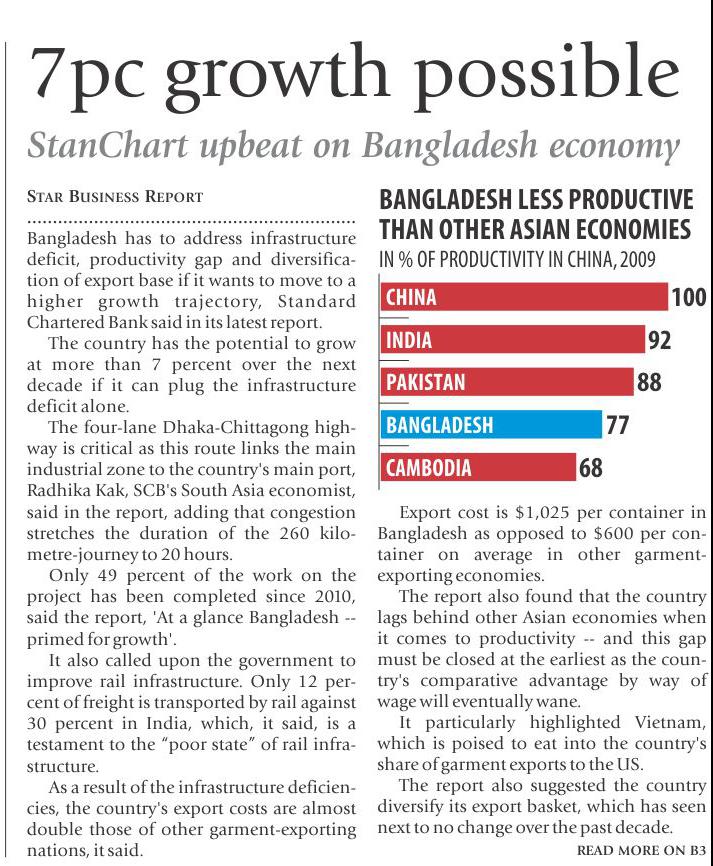 7pc growth possible

StanChart upbeat on Bangladesh economy

STAR BUSINESS REPORT

Bangladesh has to address infrastructure deficit, productivity gap and diversification of export base if it wants to move to a higher growth trajectory, Standard Chartered Bank said in its latest report.

The country has the potential to grow at more than 7 percent over the next decade if it can plug the infrastructure deficit alone.

The four-lane Dhaka-Chittagong highway is critical as this route links the main industrial zone to the country's main port, Radhika Kak, SCB's South Asia economist, said in the report, adding that congestion stretches the duration of the 260 kilometre-journey to 20 hours.

Only 49 percent of the work on the project has been completed since 2010, said the report, 'At a glance Bangladesh -- primed for growth'.

It also called upon the government to improve rail infrastructure. Only 12 percent of freight is transported by rail against 30 percent in India, which, it said, is a testament to the "poor state" of rail infrastructure.

As a result of the infrastructure deficiencies, the country's export costs are almost double those of other garment-exporting nations, it said.

BANGLADESH LESS PRODUCTIVE THAN OTHER ASIAN ECONOMIES

IN % OF PRODUCTIVITY IN CHINA, 2009

CHINA 100
INDIA 92
PAKISTAN 88
BANGLADESH 77
CAMBODIA 68

Export cost is $1,025 per container in Bangladesh as opposed to $600 per container on average in other garment-exporting economies.

The report also found that the country lags behind other Asian economies when it comes to productivity -- and this gap must be closed at the earliest as the country's comparative advantage by way of wage will eventually wane.

It particularly highlighted Vietnam, which is poised to eat into the country's share of garment exports to the US.

The report also suggested the country diversify its export basket, which has seen next to no change over the past decade.

READ MORE ON B3